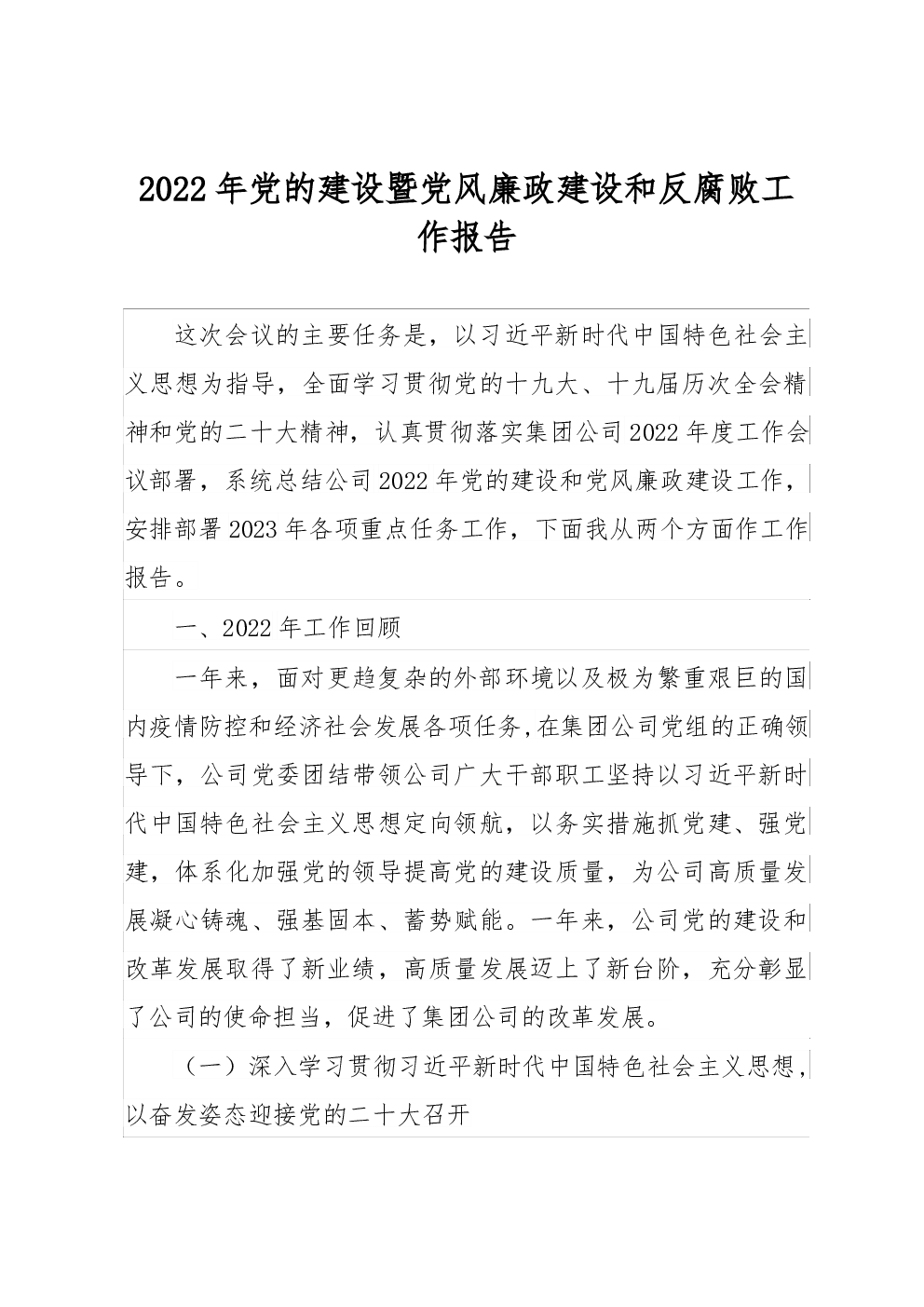 2022年党的建设暨党风廉政建设和反腐败工作报告

这次会议的主要任务是，以习近平新时代中国特色社会主义思想为指导，全面学习贯彻党的十九大、十九届历次全会精神和党的二十大精神，认真贯彻落实集团公司2022年度工作会议部署，系统总结公司2022年党的建设和党风廉政建设工作，安排部署2023年各项重点任务工作，下面我从两个方面作工作报告。

一、2022年工作回顾

一年来，面对更趋复杂的外部环境以及极为繁重艰巨的国内疫情防控和经济社会发展各项任务,在集团公司党组的正确领导下，公司党委团结带领公司广大干部职工坚持以习近平新时代中国特色社会主义思想定向领航，以务实措施抓党建、强党建，体系化加强党的领导提高党的建设质量，为公司高质量发展凝心铸魂、强基固本、蓄势赋能。一年来，公司党的建设和改革发展取得了新业绩，高质量发展迈上了新台阶，充分彰显了公司的使命担当，促进了集团公司的改革发展。

（一）深入学习贯彻习近平新时代中国特色社会主义思想，以奋发姿态迎接党的二十大召开